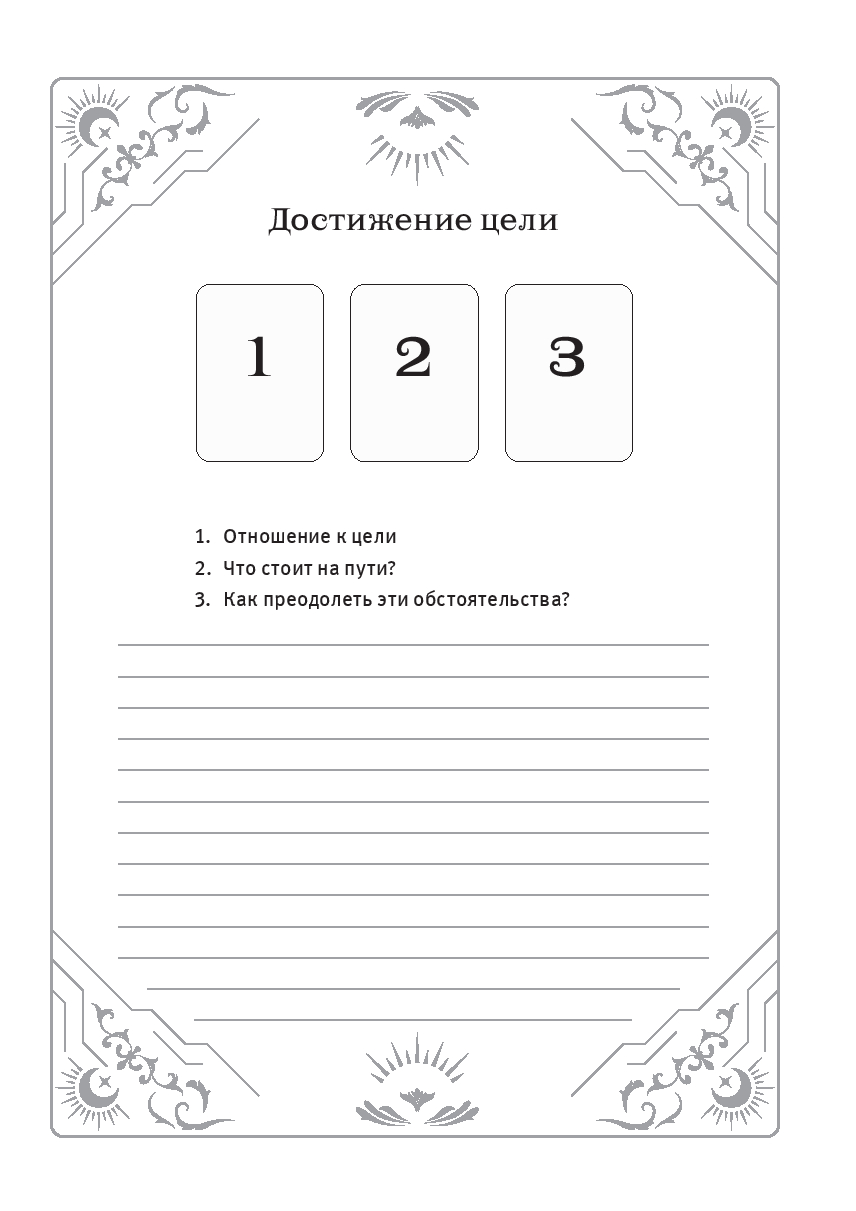 Достижение цели

1

2

3

1. Отношение к цели
2. Что стоит на пути?
3. Как преодолеть эти обстоятельства?